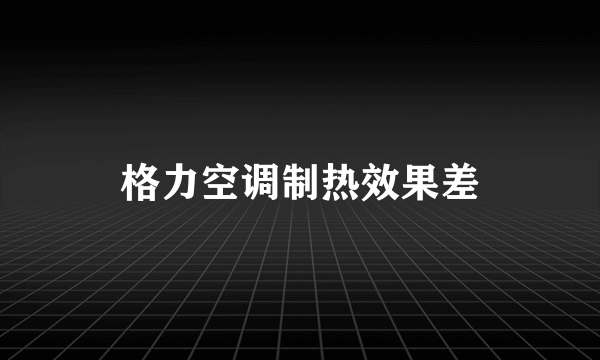 格力空调制热效果差